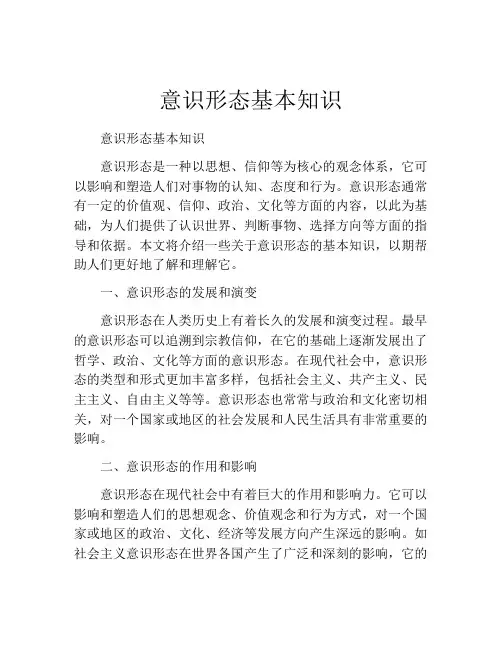 意识形态基本知识

意识形态基本知识

意识形态是一种以思想、信仰等为核心的观念体系，它可以影响和塑造人们对事物的认知、态度和行为。意识形态通常有一定的价值观、信仰、政治、文化等方面的内容，以此为基础，为人们提供了认识世界、判断事物、选择方向等方面的指导和依据。本文将介绍一些关于意识形态的基本知识，以期帮助人们更好地了解和理解它。

一、意识形态的发展和演变

意识形态在人类历史上有着长久的发展和演变过程。最早的意识形态可以追溯到宗教信仰，在它的基础上逐渐发展出了哲学、政治、文化等方面的意识形态。在现代社会中，意识形态的类型和形式更加丰富多样，包括社会主义、共产主义、民主主义、自由主义等等。意识形态也常常与政治和文化密切相关，对一个国家或地区的社会发展和人民生活具有非常重要的影响。

二、意识形态的作用和影响

意识形态在现代社会中有着巨大的作用和影响力。它可以影响和塑造人们的思想观念、价值观念和行为方式，对一个国家或地区的政治、文化、经济等发展方向产生深远的影响。如社会主义意识形态在世界各国产生了广泛和深刻的影响，它的